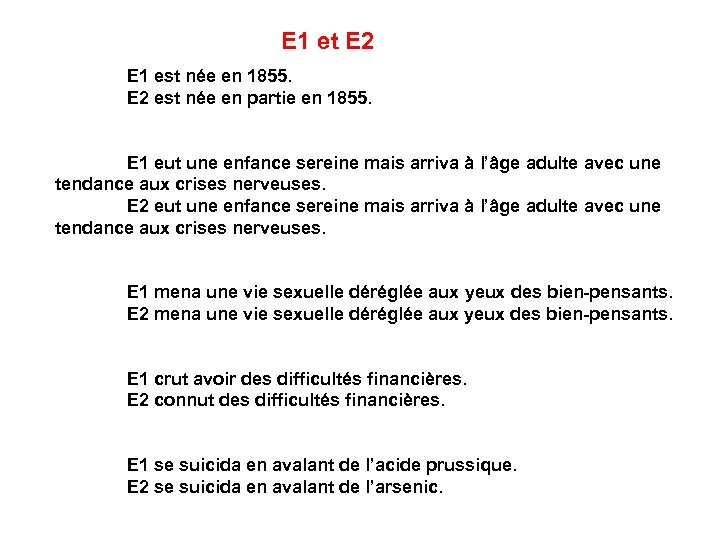 E1 et E2

E1 est née en 1855.
E2 est née en partie en 1855.

E1 eut une enfance sereine mais arriva à l'âge adulte avec une tendance aux crises nerveuses.
E2 eut une enfance sereine mais arriva à l'âge adulte avec une tendance aux crises nerveuses.

E1 mena une vie sexuelle déréglée aux yeux des bien-pensants.
E2 mena une vie sexuelle déréglée aux yeux des bien-pensants.

E1 crut avoir des difficultés financières.
E2 connut des difficultés financières.

E1 se suicida en avalant de l'acide prussique.
E2 se suicida en avalant de l'arsenic.